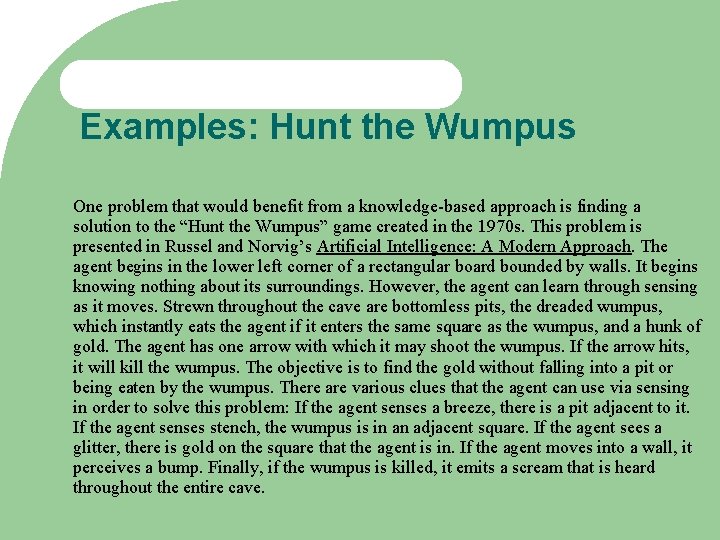 Examples: Hunt the Wumpus

One problem that would benefit from a knowledge-based approach is finding a solution to the “Hunt the Wumpus” game created in the 1970s. This problem is presented in Russel and Norvig’s Artificial Intelligence: A Modern Approach. The agent begins in the lower left corner of a rectangular board bounded by walls. It begins knowing nothing about its surroundings. However, the agent can learn through sensing as it moves. Strewn throughout the cave are bottomless pits, the dreaded wumpus, which instantly eats the agent if it enters the same square as the wumpus, and a hunk of gold. The agent has one arrow with which it may shoot the wumpus. If the arrow hits, it will kill the wumpus. The objective is to find the gold without falling into a pit or being eaten by the wumpus. There are various clues that the agent can use via sensing in order to solve this problem: If the agent senses a breeze, there is a pit adjacent to it. If the agent senses stench, the wumpus is in an adjacent square. If the agent sees a glitter, there is gold on the square that the agent is in. If the agent moves into a wall, it perceives a bump. Finally, if the wumpus is killed, it emits a scream that is heard throughout the entire cave.